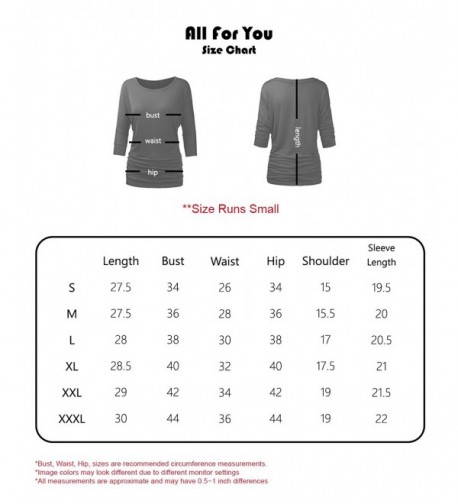 All For You
Size Chart

bust
waist
hip

length

**Size Runs Small

| | Length | Bust | Waist | Hip | Shoulder | Sleeve Length |
|---|---|---|---|---|---|---|
| S | 27.5 | 34 | 26 | 34 | 15 | 19.5 |
| M | 27.5 | 36 | 28 | 36 | 15.5 | 20 |
| L | 28 | 38 | 30 | 38 | 17 | 20.5 |
| XL | 28.5 | 40 | 32 | 40 | 17.5 | 21 |
| XXL | 29 | 42 | 34 | 42 | 19 | 21.5 |
| XXXL | 30 | 44 | 36 | 44 | 19 | 22 |

*Bust, Waist, Hip, sizes are recommended circumference measurements.
*Image colors may look different due to different monitor settings
*All measurements are approximate and may have 0.5~1 inch differences